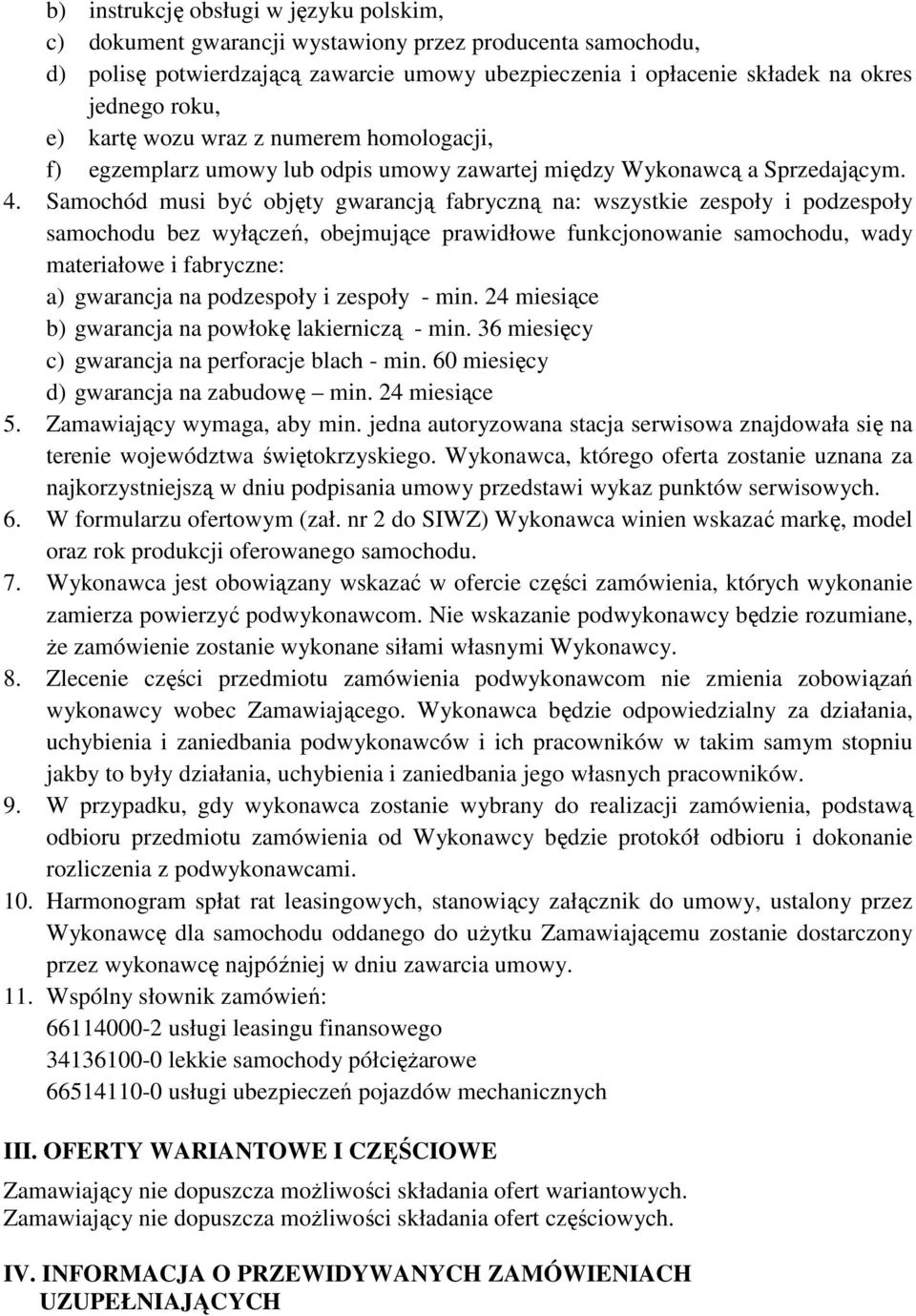 b) instrukcję obsługi w języku polskim,
c) dokument gwarancji wystawiony przez producenta samochodu,
d) polisę potwierdzającą zawarcie umowy ubezpieczenia i opłacenie składek na okres jednego roku,
e) kartę wozu wraz z numerem homologacji,
f) egzemplarz umowy lub odpis umowy zawartej między Wykonawcą a Sprzedającym.
4. Samochód musi być objęty gwarancją fabryczną na: wszystkie zespoły i podzespoły samochodu bez wyłączeń, obejmujące prawidłowe funkcjonowanie samochodu, wady materiałowe i fabryczne:
a) gwarancja na podzespoły i zespoły - min. 24 miesiące
b) gwarancja na powłokę lakierniczą - min. 36 miesięcy
c) gwarancja na perforacje blach - min. 60 miesięcy
d) gwarancja na zabudowę – min. 24 miesiące
5. Zamawiający wymaga, aby min. jedna autoryzowana stacja serwisowa znajdowała się na terenie województwa świętokrzyskiego. Wykonawca, którego oferta zostanie uznana za najkorzystniejszą w dniu podpisania umowy przedstawi wykaz punktów serwisowych.
6. W formularzu ofertowym (zał. nr 2 do SIWZ) Wykonawca winien wskazać markę, model oraz rok produkcji oferowanego samochodu.
7. Wykonawca jest obowiązany wskazać w ofercie części zamówienia, których wykonanie zamierza powierzyć podwykonawcom. Nie wskazanie podwykonawcy będzie rozumiane, że zamówienie zostanie wykonane siłami własnymi Wykonawcy.
8. Zlecenie części przedmiotu zamówienia podwykonawcom nie zmienia zobowiązań wykonawcy wobec Zamawiającego. Wykonawca będzie odpowiedzialny za działania, uchybienia i zaniedbania podwykonawców i ich pracowników w takim samym stopniu jakby to były działania, uchybienia i zaniedbania jego własnych pracowników.
9. W przypadku, gdy wykonawca zostanie wybrany do realizacji zamówienia, podstawą odbioru przedmiotu zamówienia od Wykonawcy będzie protokół odbioru i dokonanie rozliczenia z podwykonawcami.
10. Harmonogram spłat rat leasingowych, stanowiący załącznik do umowy, ustalony przez Wykonawcę dla samochodu oddanego do użytku Zamawiającemu zostanie dostarczony przez wykonawcę najpóźniej w dniu zawarcia umowy.
11. Wspólny słownik zamówień:
66114000-2 usługi leasingu finansowego
34136100-0 lekkie samochody półciężarowe
66514110-0 usługi ubezpieczeń pojazdów mechanicznych

III. OFERTY WARIANTOWE I CZĘŚCIOWE
Zamawiający nie dopuszcza możliwości składania ofert wariantowych.
Zamawiający nie dopuszcza możliwości składania ofert częściowych.

IV. INFORMACJA O PRZEWIDYWANYCH ZAMÓWIENIACH UZUPEŁNIAJĄCYCH